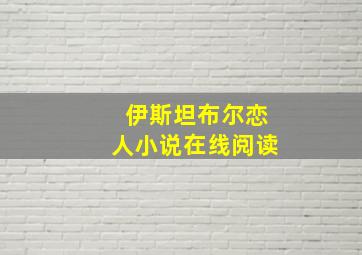 伊斯坦布尔恋人小说在线阅读